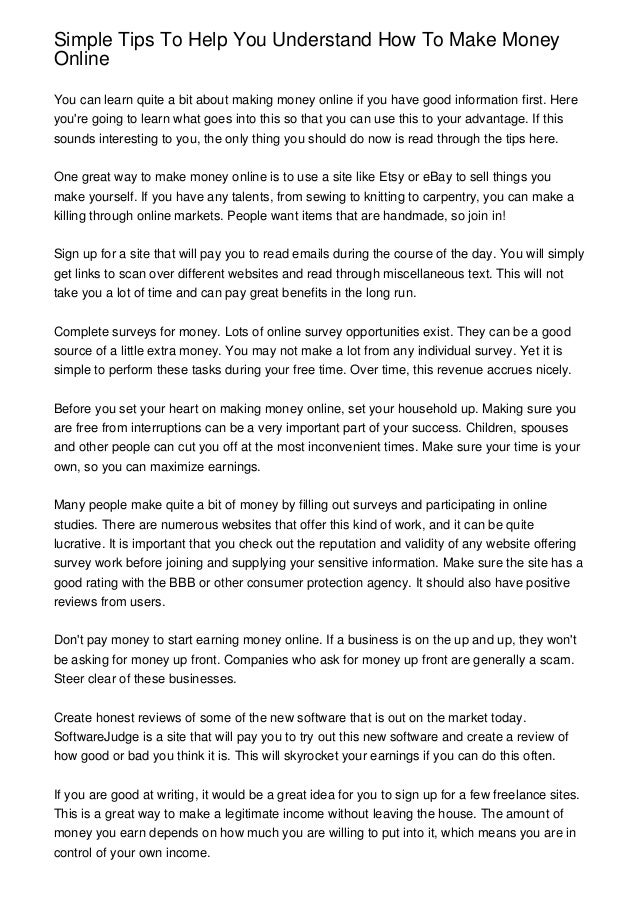 Simple Tips To Help You Understand How To Make Money Online

You can learn quite a bit about making money online if you have good information first. Here you're going to learn what goes into this so that you can use this to your advantage. If this sounds interesting to you, the only thing you should do now is read through the tips here.

One great way to make money online is to use a site like Etsy or eBay to sell things you make yourself. If you have any talents, from sewing to knitting to carpentry, you can make a killing through online markets. People want items that are handmade, so join in!

Sign up for a site that will pay you to read emails during the course of the day. You will simply get links to scan over different websites and read through miscellaneous text. This will not take you a lot of time and can pay great benefits in the long run.

Complete surveys for money. Lots of online survey opportunities exist. They can be a good source of a little extra money. You may not make a lot from any individual survey. Yet it is simple to perform these tasks during your free time. Over time, this revenue accrues nicely.

Before you set your heart on making money online, set your household up. Making sure you are free from interruptions can be a very important part of your success. Children, spouses and other people can cut you off at the most inconvenient times. Make sure your time is your own, so you can maximize earnings.

Many people make quite a bit of money by filling out surveys and participating in online studies. There are numerous websites that offer this kind of work, and it can be quite lucrative. It is important that you check out the reputation and validity of any website offering survey work before joining and supplying your sensitive information. Make sure the site has a good rating with the BBB or other consumer protection agency. It should also have positive reviews from users.

Don't pay money to start earning money online. If a business is on the up and up, they won't be asking for money up front. Companies who ask for money up front are generally a scam. Steer clear of these businesses.

Create honest reviews of some of the new software that is out on the market today. SoftwareJudge is a site that will pay you to try out this new software and create a review of how good or bad you think it is. This will skyrocket your earnings if you can do this often.

If you are good at writing, it would be a great idea for you to sign up for a few freelance sites. This is a great way to make a legitimate income without leaving the house. The amount of money you earn depends on how much you are willing to put into it, which means you are in control of your own income.